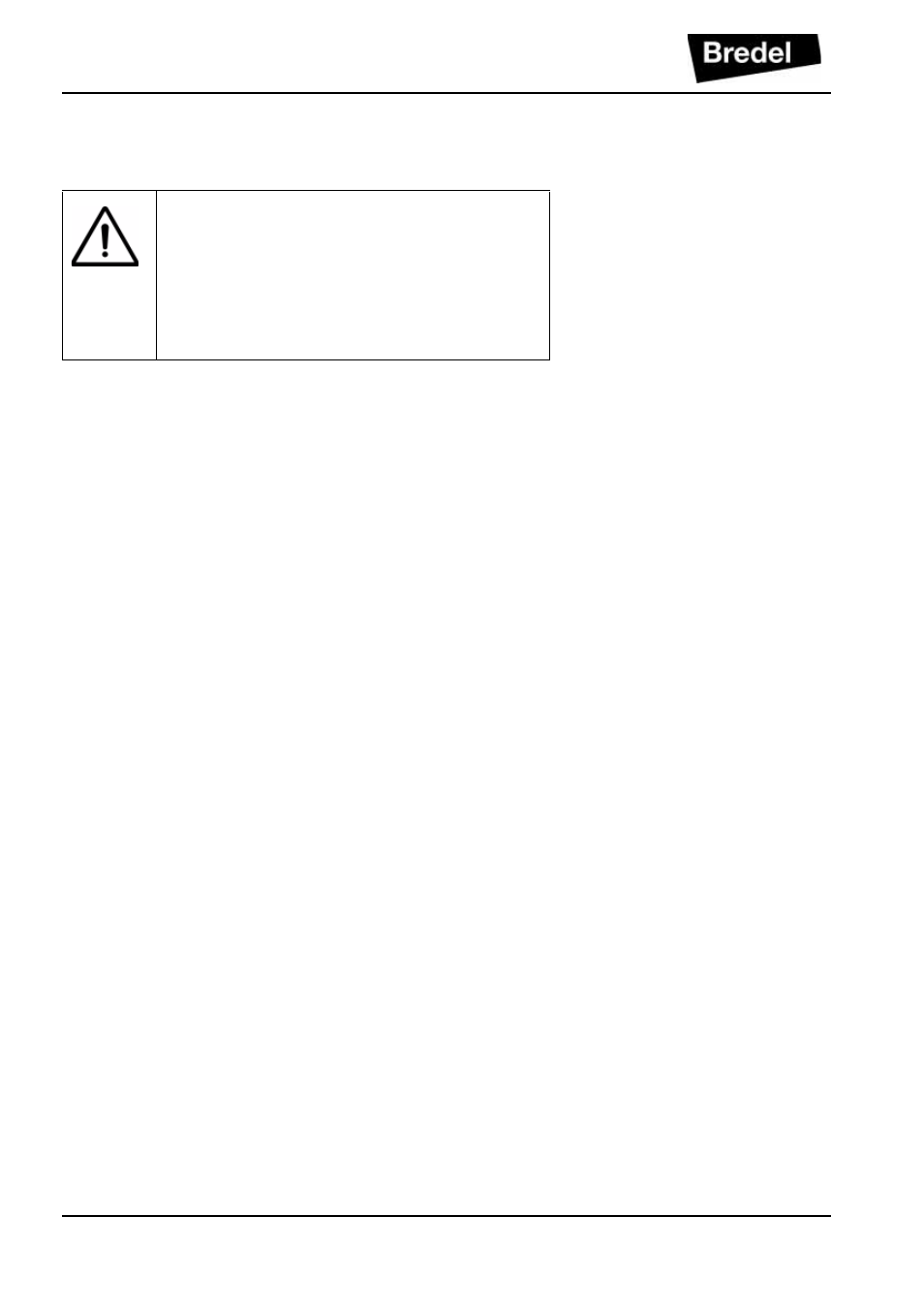 Bredel